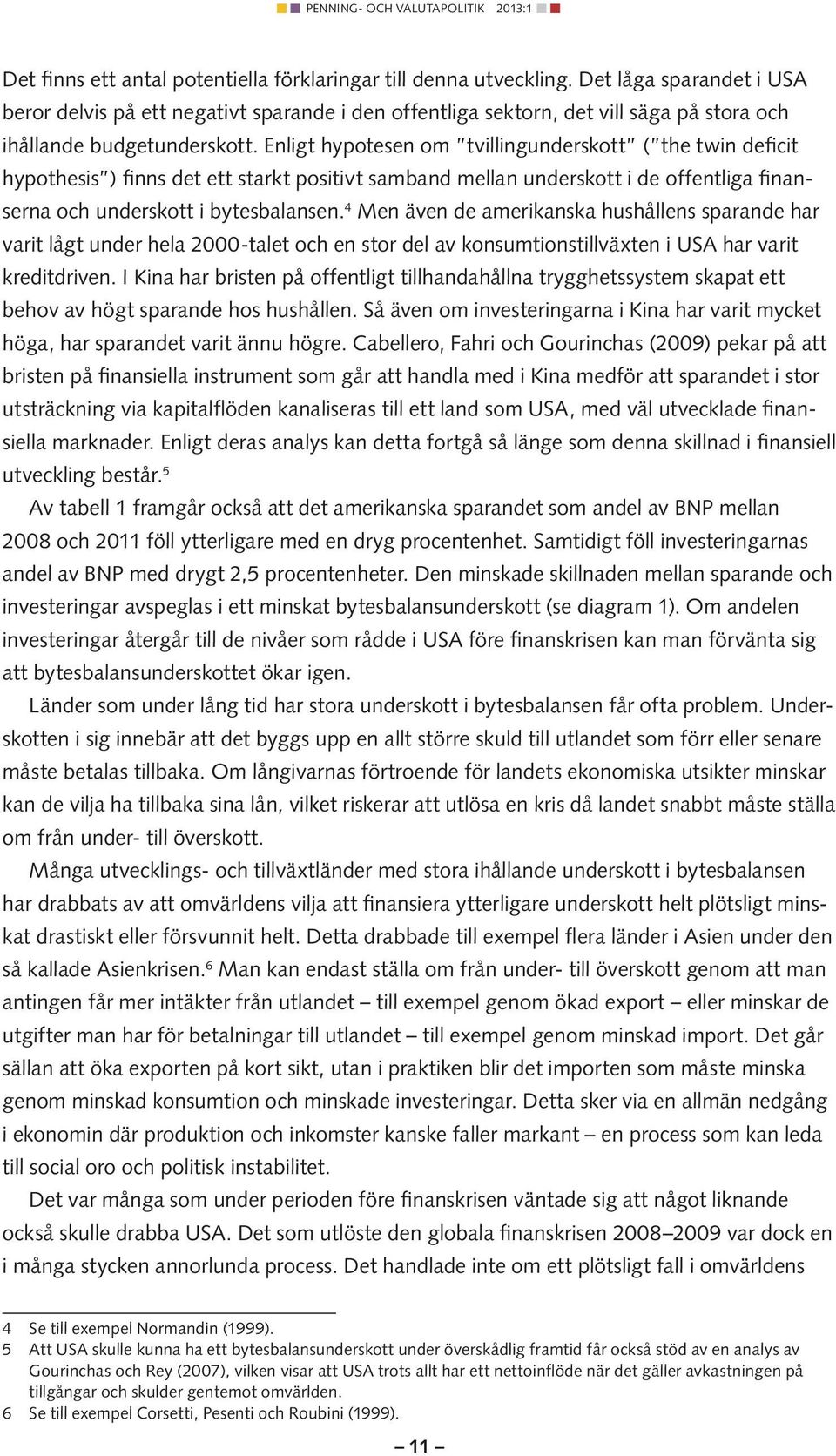 PENNING- OCH VALUTAPOLITIK 2013:1

Det finns ett antal potentiella förklaringar till denna utveckling. Det låga sparandet i USA beror delvis på ett negativt sparande i den offentliga sektorn, det vill säga på stora och ihållande budgetunderskott. Enligt hypotesen om "tvillingunderskott" ("the twin deficit hypothesis") finns det ett starkt positivt samband mellan underskott i de offentliga finanserna och underskott i bytesbalansen.$^4$ Men även de amerikanska hushållens sparande har varit lågt under hela 2000-talet och en stor del av konsumtionstillväxten i USA har varit kreditdriven. I Kina har bristen på offentligt tillhandahållna trygghetssystem skapat ett behov av högt sparande hos hushållen. Så även om investeringarna i Kina har varit mycket höga, har sparandet varit ännu högre. Cabellero, Fahri och Gourinchas (2009) pekar på att bristen på finansiella instrument som går att handla med i Kina medför att sparandet i stor utsträckning via kapitalflöden kanaliseras till ett land som USA, med väl utvecklade finansiella marknader. Enligt deras analys kan detta fortgå så länge som denna skillnad i finansiell utveckling består.$^5$

Av tabell 1 framgår också att det amerikanska sparandet som andel av BNP mellan 2008 och 2011 föll ytterligare med en dryg procentenhet. Samtidigt föll investeringarnas andel av BNP med drygt 2,5 procentenheter. Den minskade skillnaden mellan sparande och investeringar avspeglas i ett minskat bytesbalansunderskott (se diagram 1). Om andelen investeringar återgår till de nivåer som rådde i USA före finanskrisen kan man förvänta sig att bytesbalansunderskottet ökar igen.

Länder som under lång tid har stora underskott i bytesbalansen får ofta problem. Underskotten i sig innebär att det byggs upp en allt större skuld till utlandet som förr eller senare måste betalas tillbaka. Om långivarnas förtroende för landets ekonomiska utsikter minskar kan de vilja ha tillbaka sina lån, vilket riskerar att utlösa en kris då landet snabbt måste ställa om från under- till överskott.

Många utvecklings- och tillväxtländer med stora ihållande underskott i bytesbalansen har drabbats av att omvärldens vilja att finansiera ytterligare underskott helt plötsligt minskat drastiskt eller försvunnit helt. Detta drabbade till exempel flera länder i Asien under den så kallade Asienkrisen.$^6$ Man kan endast ställa om från under- till överskott genom att man antingen får mer intäkter från utlandet – till exempel genom ökad export – eller minskar de utgifter man har för betalningar till utlandet – till exempel genom minskad import. Det går sällan att öka exporten på kort sikt, utan i praktiken blir det importen som måste minska genom minskad konsumtion och minskade investeringar. Detta sker via en allmän nedgång i ekonomin där produktion och inkomster kanske faller markant – en process som kan leda till social oro och politisk instabilitet.

Det var många som under perioden före finanskrisen väntade sig att något liknande också skulle drabba USA. Det som utlöste den globala finanskrisen 2008–2009 var dock en i många stycken annorlunda process. Det handlade inte om ett plötsligt fall i omvärldens

4 Se till exempel Normandin (1999).
5 Att USA skulle kunna ha ett bytesbalansunderskott under överskådlig framtid får också stöd av en analys av Gourinchas och Rey (2007), vilken visar att USA trots allt har ett nettoinflöde när det gäller avkastningen på tillgångar och skulder gentemot omvärlden.
6 Se till exempel Corsetti, Pesenti och Roubini (1999).

– 11 –